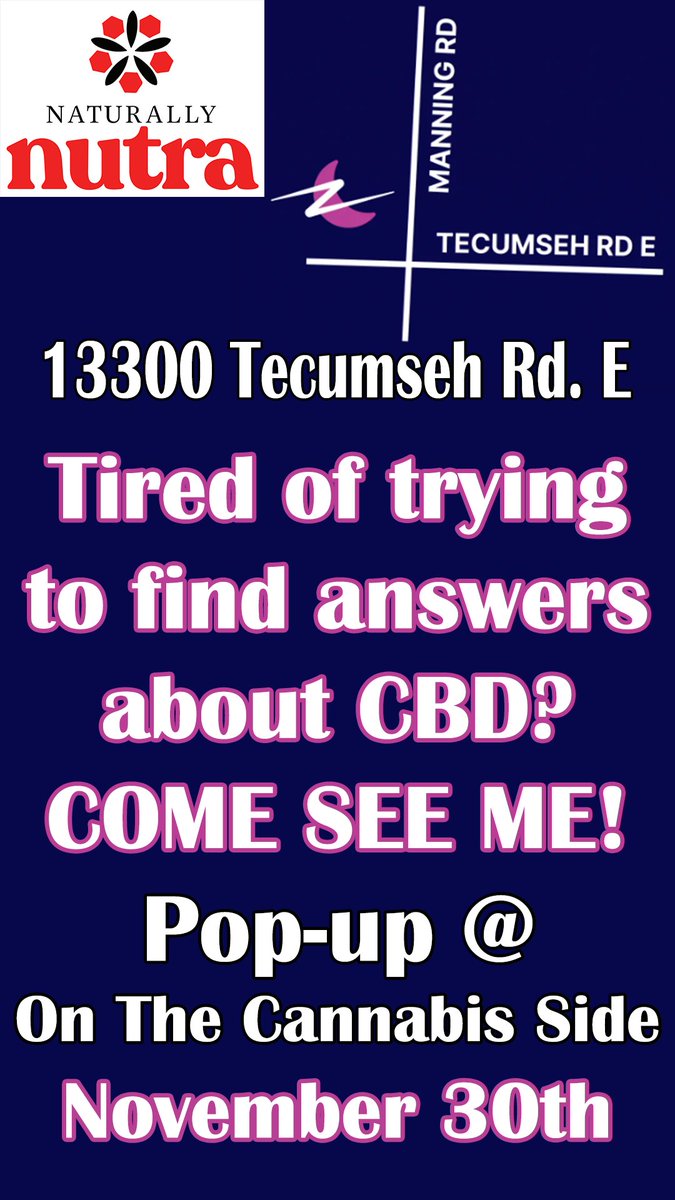 NATURALLY
nutra

MANNING RD

TECUMSEH RD E

13300 Tecumseh Rd. E

Tired of trying to find answers about CBD? COME SEE ME!

Pop-up @
On The Cannabis Side
November 30th